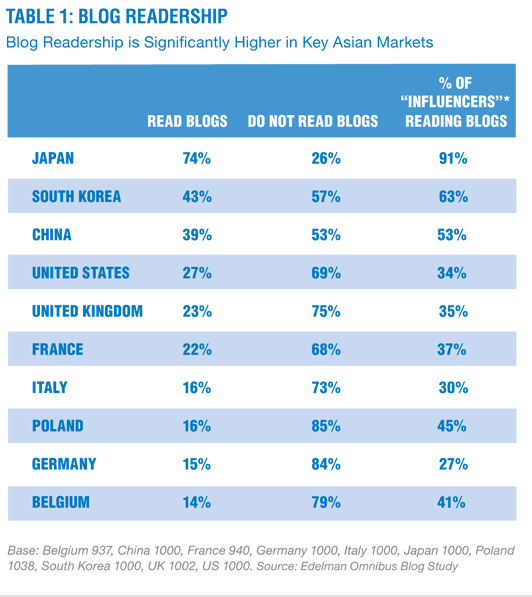 TABLE 1: BLOG READERSHIP

Blog Readership is Significantly Higher in Key Asian Markets

| | READ BLOGS | DO NOT READ BLOGS | % OF "INFLUENCERS"* READING BLOGS |
|---|---|---|---|
| JAPAN | 74% | 26% | 91% |
| SOUTH KOREA | 43% | 57% | 63% |
| CHINA | 39% | 53% | 53% |
| UNITED STATES | 27% | 69% | 34% |
| UNITED KINGDOM | 23% | 75% | 35% |
| FRANCE | 22% | 68% | 37% |
| ITALY | 16% | 73% | 30% |
| POLAND | 16% | 85% | 45% |
| GERMANY | 15% | 84% | 27% |
| BELGIUM | 14% | 79% | 41% |

Base: Belgium 937, China 1000, France 940, Germany 1000, Italy 1000, Japan 1000, Poland 1038, South Korea 1000, UK 1002, US 1000. Source: Edelman Omnibus Blog Study